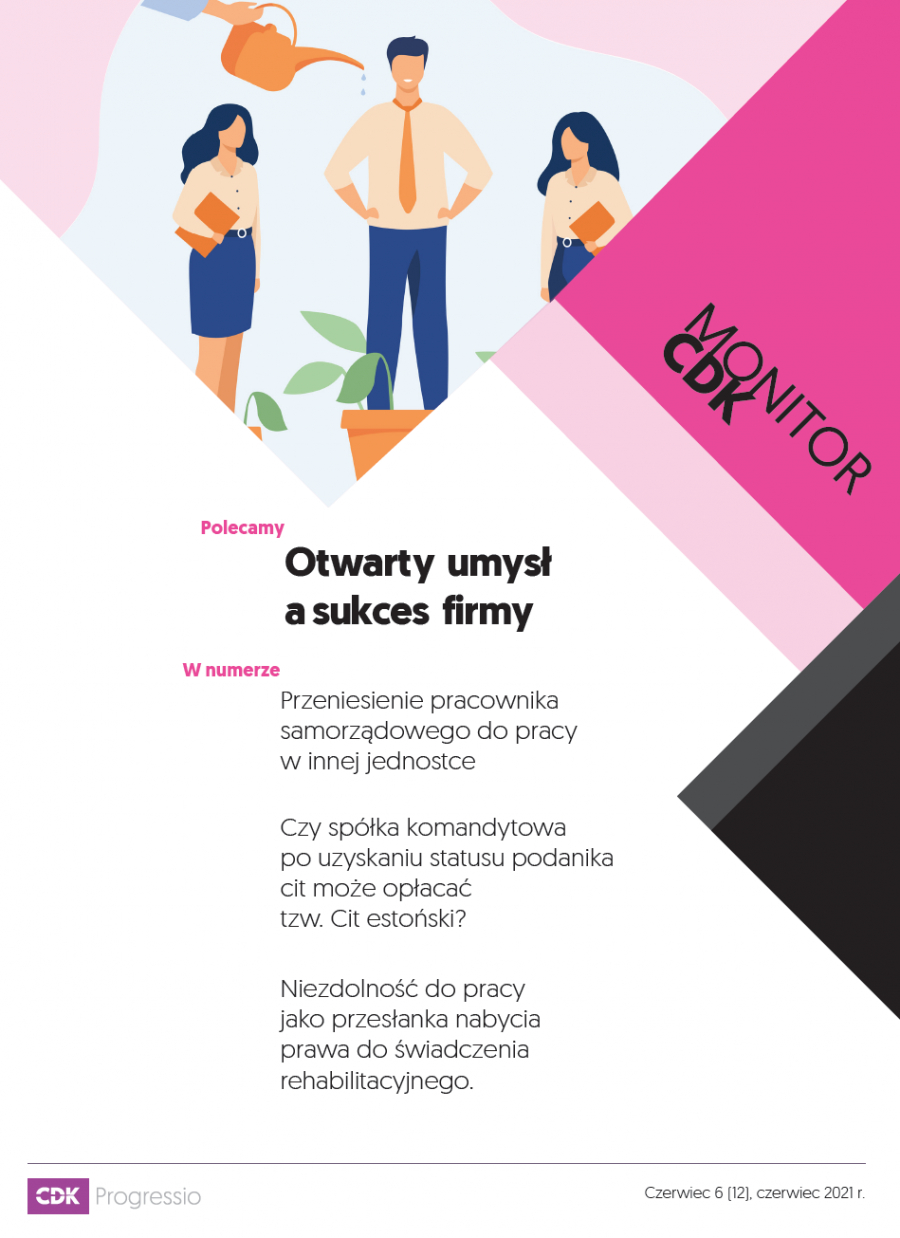 MONITOR
CDK

Polecamy

Otwarty umysł
a sukces firmy

W numerze

Przeniesienie pracownika samorządowego do pracy w innej jednostce

Czy spółka komandytowa po uzyskaniu statusu podanika cit może opłacać tzw. Cit estoński?

Niezdolność do pracy jako przesłanka nabycia prawa do świadczenia rehabilitacyjnego.

CDK Progressio

Czerwiec 6 [12], czerwiec 2021 r.